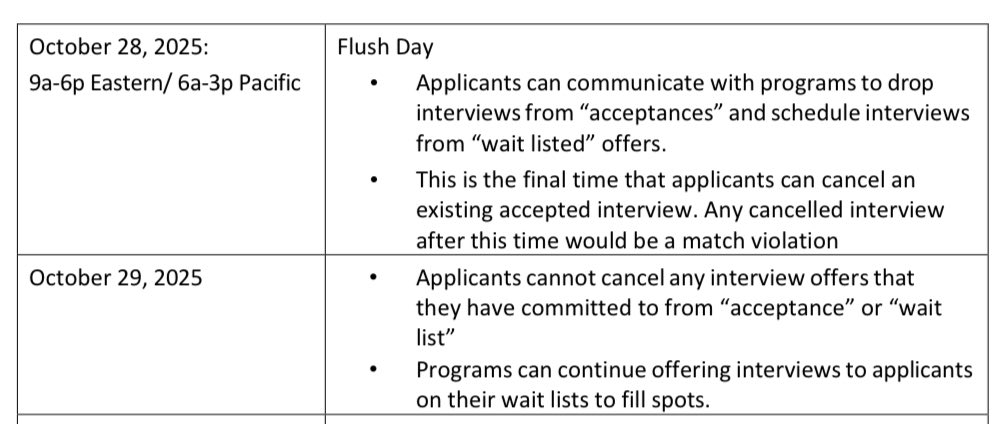 | | |
|---|---|
| October 28, 2025: 9a-6p Eastern/ 6a-3p Pacific | Flush Day • Applicants can communicate with programs to drop interviews from “acceptances” and schedule interviews from “wait listed” offers. • This is the final time that applicants can cancel an existing accepted interview. Any cancelled interview after this time would be a match violation |
| October 29, 2025 | • Applicants cannot cancel any interview offers that they have committed to from “acceptance” or “wait list” • Programs can continue offering interviews to applicants on their wait lists to fill spots. |